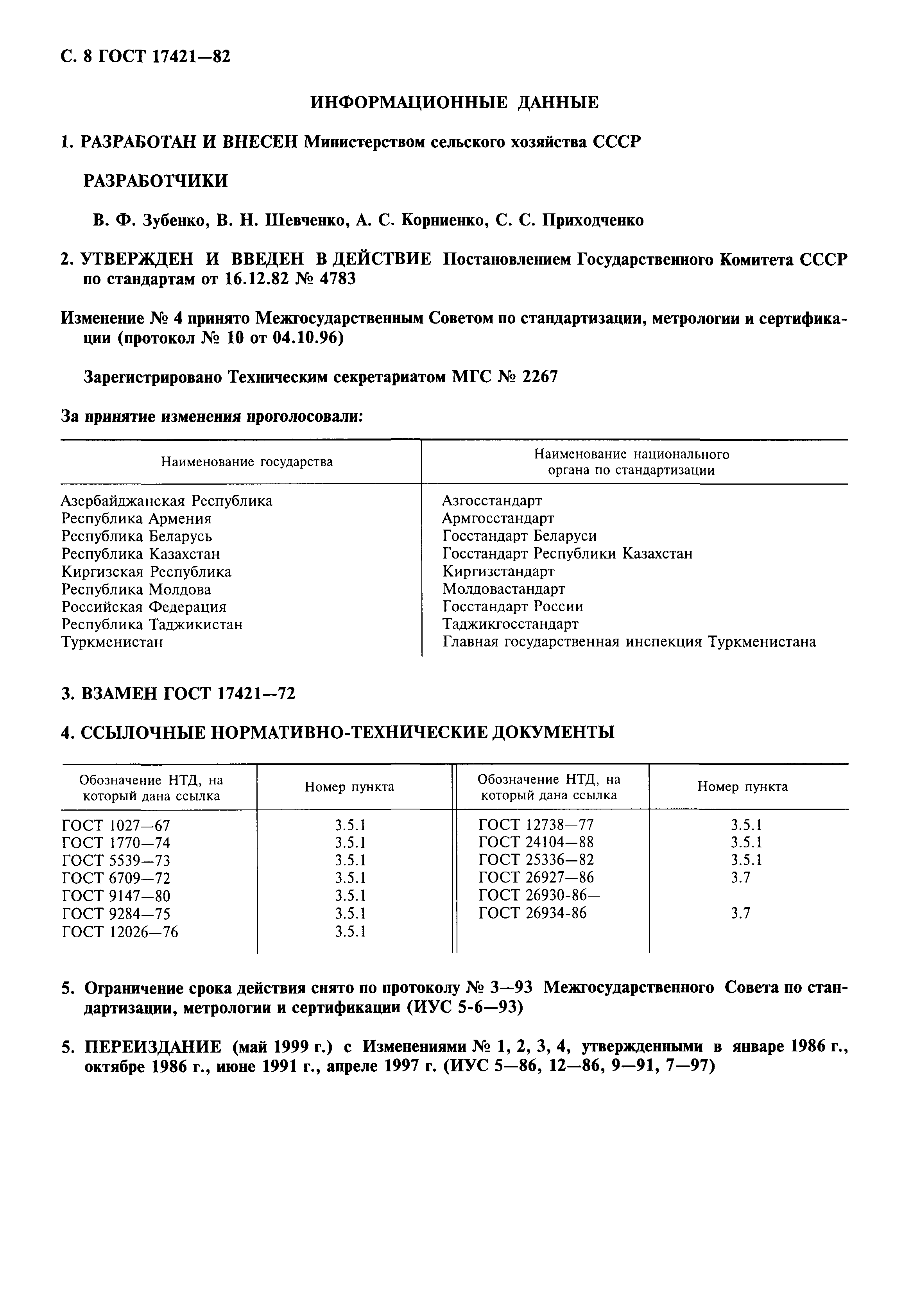 С. 8 ГОСТ 17421—82

ИНФОРМАЦИОННЫЕ ДАННЫЕ

1. РАЗРАБОТАН И ВНЕСЕН Министерством сельского хозяйства СССР

РАЗРАБОТЧИКИ

В. Ф. Зубенко, В. Н. Шевченко, А. С. Корниенко, С. С. Приходченко

2. УТВЕРЖДЕН И ВВЕДЕН В ДЕЙСТВИЕ Постановлением Государственного Комитета СССР по стандартам от 16.12.82 № 4783

Изменение № 4 принято Межгосударственным Советом по стандартизации, метрологии и сертификации (протокол № 10 от 04.10.96)

Зарегистрировано Техническим секретариатом МГС № 2267

За принятие изменения проголосовали:

| Наименование государства | Наименование национального органа по стандартизации |
|---|---|
| Азербайджанская Республика | Азгосстандарт |
| Республика Армения | Армгосстандарт |
| Республика Беларусь | Госстандарт Беларуси |
| Республика Казахстан | Госстандарт Республики Казахстан |
| Киргизская Республика | Киргизстандарт |
| Республика Молдова | Молдовастандарт |
| Российская Федерация | Госстандарт России |
| Республика Таджикистан | Таджикгосстандарт |
| Туркменистан | Главная государственная инспекция Туркменистана |

3. ВЗАМЕН ГОСТ 17421—72

4. ССЫЛОЧНЫЕ НОРМАТИВНО-ТЕХНИЧЕСКИЕ ДОКУМЕНТЫ

| Обозначение НТД, на который дана ссылка | Номер пункта | Обозначение НТД, на который дана ссылка | Номер пункта |
|---|---|---|---|
| ГОСТ 1027—67 | 3.5.1 | ГОСТ 12738—77 | 3.5.1 |
| ГОСТ 1770—74 | 3.5.1 | ГОСТ 24104—88 | 3.5.1 |
| ГОСТ 5539—73 | 3.5.1 | ГОСТ 25336—82 | 3.5.1 |
| ГОСТ 6709—72 | 3.5.1 | ГОСТ 26927—86 | 3.7 |
| ГОСТ 9147—80 | 3.5.1 | ГОСТ 26930-86— | |
| ГОСТ 9284—75 | 3.5.1 | ГОСТ 26934-86 | 3.7 |
| ГОСТ 12026—76 | 3.5.1 | | |

5. Ограничение срока действия снято по протоколу № 3—93 Межгосударственного Совета по стандартизации, метрологии и сертификации (ИУС 5-6—93)

5. ПЕРЕИЗДАНИЕ (май 1999 г.) с Изменениями № 1, 2, 3, 4, утвержденными в январе 1986 г., октябре 1986 г., июне 1991 г., апреле 1997 г. (ИУС 5—86, 12—86, 9—91, 7—97)